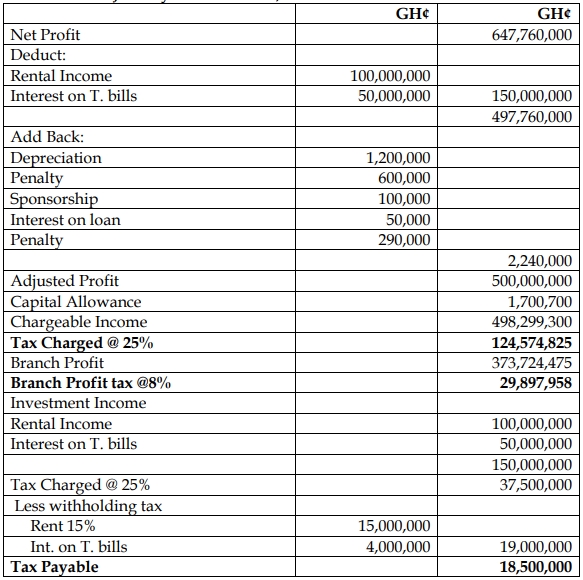 | | GH¢ | GH¢ |
|---|---|---|
| Net Profit | | 647,760,000 |
| Deduct: | | |
| Rental Income | 100,000,000 | |
| Interest on T. bills | 50,000,000 | 150,000,000 |
| | | 497,760,000 |
| Add Back: | | |
| Depreciation | 1,200,000 | |
| Penalty | 600,000 | |
| Sponsorship | 100,000 | |
| Interest on loan | 50,000 | |
| Penalty | 290,000 | |
| | | 2,240,000 |
| Adjusted Profit | | 500,000,000 |
| Capital Allowance | | 1,700,700 |
| Chargeable Income | | 498,299,300 |
| **Tax Charged @ 25%** | | **124,574,825** |
| Branch Profit | | 373,724,475 |
| **Branch Profit tax @8%** | | **29,897,958** |
| Investment Income | | |
| Rental Income | | 100,000,000 |
| Interest on T. bills | | 50,000,000 |
| | | 150,000,000 |
| Tax Charged @ 25% | | 37,500,000 |
| Less withholding tax | | |
| Rent 15% | 15,000,000 | |
| Int. on T. bills | 4,000,000 | 19,000,000 |
| **Tax Payable** | | **18,500,000** |